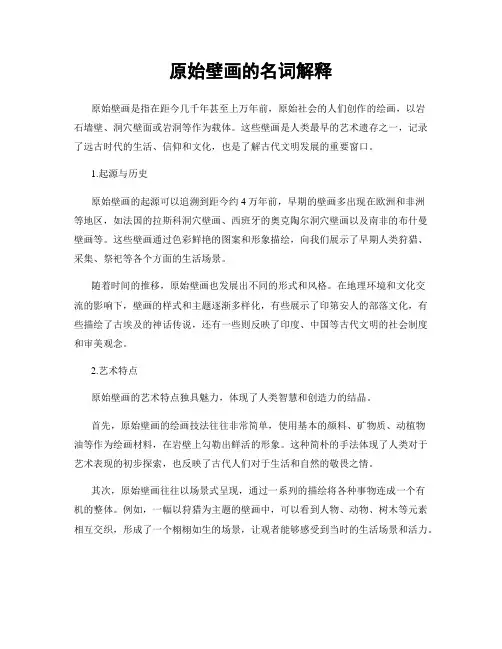 原始壁画的名词解释

原始壁画是指在距今几千年甚至上万年前，原始社会的人们创作的绘画，以岩石墙壁、洞穴壁面或岩洞等作为载体。这些壁画是人类最早的艺术遗存之一，记录了远古时代的生活、信仰和文化，也是了解古代文明发展的重要窗口。

1.起源与历史

原始壁画的起源可以追溯到距今约 4 万年前，早期的壁画多出现在欧洲和非洲等地区，如法国的拉斯科洞穴壁画、西班牙的奥克陶尔洞穴壁画以及南非的布什曼壁画等。这些壁画通过色彩鲜艳的图案和形象描绘，向我们展示了早期人类狩猎、采集、祭祀等各个方面的生活场景。

随着时间的推移，原始壁画也发展出不同的形式和风格。在地理环境和文化交流的影响下，壁画的样式和主题逐渐多样化，有些展示了印第安人的部落文化，有些描绘了古埃及的神话传说，还有一些则反映了印度、中国等古代文明的社会制度和审美观念。

2.艺术特点

原始壁画的艺术特点独具魅力，体现了人类智慧和创造力的结晶。

首先，原始壁画的绘画技法往往非常简单，使用基本的颜料、矿物质、动植物油等作为绘画材料，在岩壁上勾勒出鲜活的形象。这种简朴的手法体现了人类对于艺术表现的初步探索，也反映了古代人们对于生活和自然的敬畏之情。

其次，原始壁画往往以场景式呈现，通过一系列的描绘将各种事物连成一个有机的整体。例如，一幅以狩猎为主题的壁画中，可以看到人物、动物、树木等元素相互交织，形成了一个栩栩如生的场景，让观者能够感受到当时的生活场景和活力。